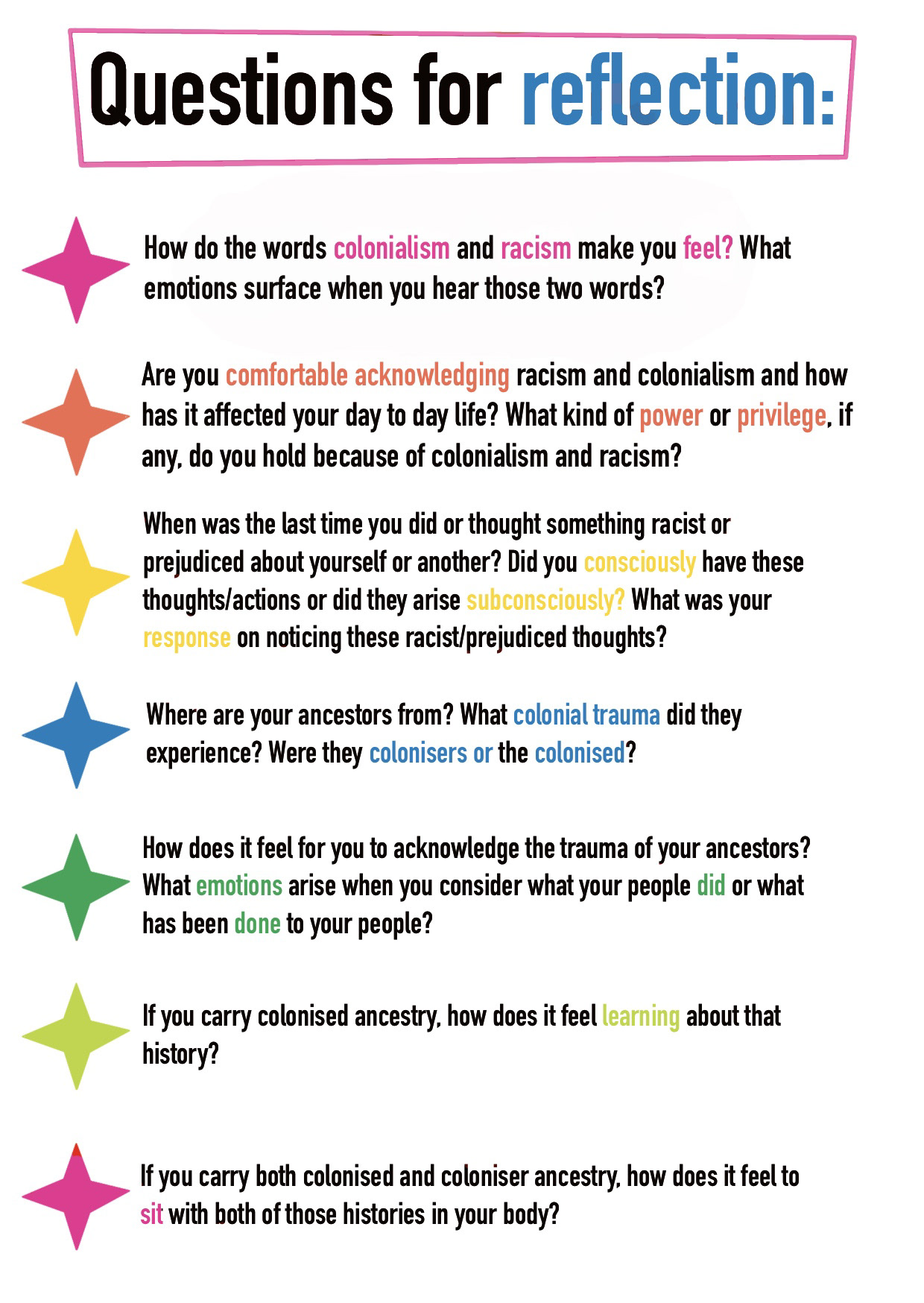 Questions for reflection:

How do the words colonialism and racism make you feel? What emotions surface when you hear those two words?

Are you comfortable acknowledging racism and colonialism and how has it affected your day to day life? What kind of power or privilege, if any, do you hold because of colonialism and racism?

When was the last time you did or thought something racist or prejudiced about yourself or another? Did you consciously have these thoughts/actions or did they arise subconsciously? What was your response on noticing these racist/prejudiced thoughts?

Where are your ancestors from? What colonial trauma did they experience? Were they colonisers or the colonised?

How does it feel for you to acknowledge the trauma of your ancestors? What emotions arise when you consider what your people did or what has been done to your people?

If you carry colonised ancestry, how does it feel learning about that history?

If you carry both colonised and coloniser ancestry, how does it feel to sit with both of those histories in your body?